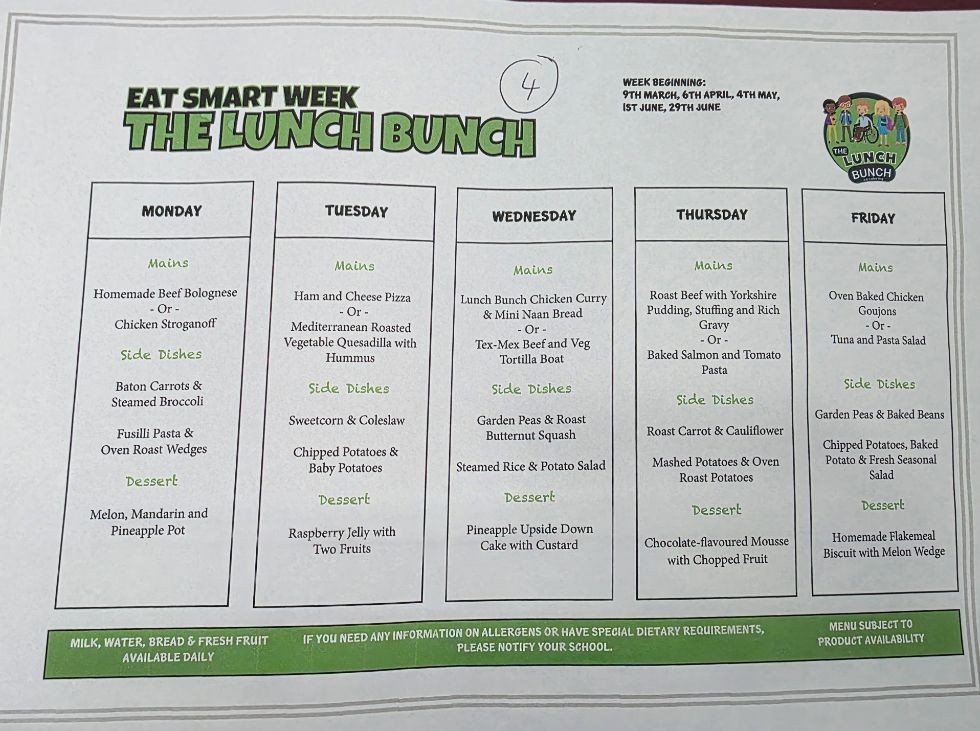 EAT SMART WEEK
THE LUNCH BUNCH

4

WEEK BEGINNING:
9TH MARCH, 6TH APRIL, 4TH MAY,
1ST JUNE, 29TH JUNE

THE LUNCH BUNCH

MONDAY

Mains

Homemade Beef Bolognese
- Or -
Chicken Stroganoff

Side Dishes

Baton Carrots & Steamed Broccoli

Fusilli Pasta & Oven Roast Wedges

Dessert

Melon, Mandarin and Pineapple Pot

TUESDAY

Mains

Ham and Cheese Pizza
- Or -
Mediterranean Roasted Vegetable Quesadilla with Hummus

Side Dishes

Sweetcorn & Coleslaw

Chipped Potatoes & Baby Potatoes

Dessert

Raspberry Jelly with Two Fruits

WEDNESDAY

Mains

Lunch Bunch Chicken Curry & Mini Naan Bread
- Or -
Tex-Mex Beef and Veg Tortilla Boat

Side Dishes

Garden Peas & Roast Butternut Squash

Steamed Rice & Potato Salad

Dessert

Pineapple Upside Down Cake with Custard

THURSDAY

Mains

Roast Beef with Yorkshire Pudding, Stuffing and Rich Gravy
- Or -
Baked Salmon and Tomato Pasta

Side Dishes

Roast Carrot & Cauliflower

Mashed Potatoes & Oven Roast Potatoes

Dessert

Chocolate-flavoured Mousse with Chopped Fruit

FRIDAY

Mains

Oven Baked Chicken Goujons
- Or -
Tuna and Pasta Salad

Side Dishes

Garden Peas & Baked Beans

Chipped Potatoes, Baked Potato & Fresh Seasonal Salad

Dessert

Homemade Flakemeal Biscuit with Melon Wedge

MILK, WATER, BREAD & FRESH FRUIT AVAILABLE DAILY

IF YOU NEED ANY INFORMATION ON ALLERGENS OR HAVE SPECIAL DIETARY REQUIREMENTS, PLEASE NOTIFY YOUR SCHOOL.

MENU SUBJECT TO PRODUCT AVAILABILITY